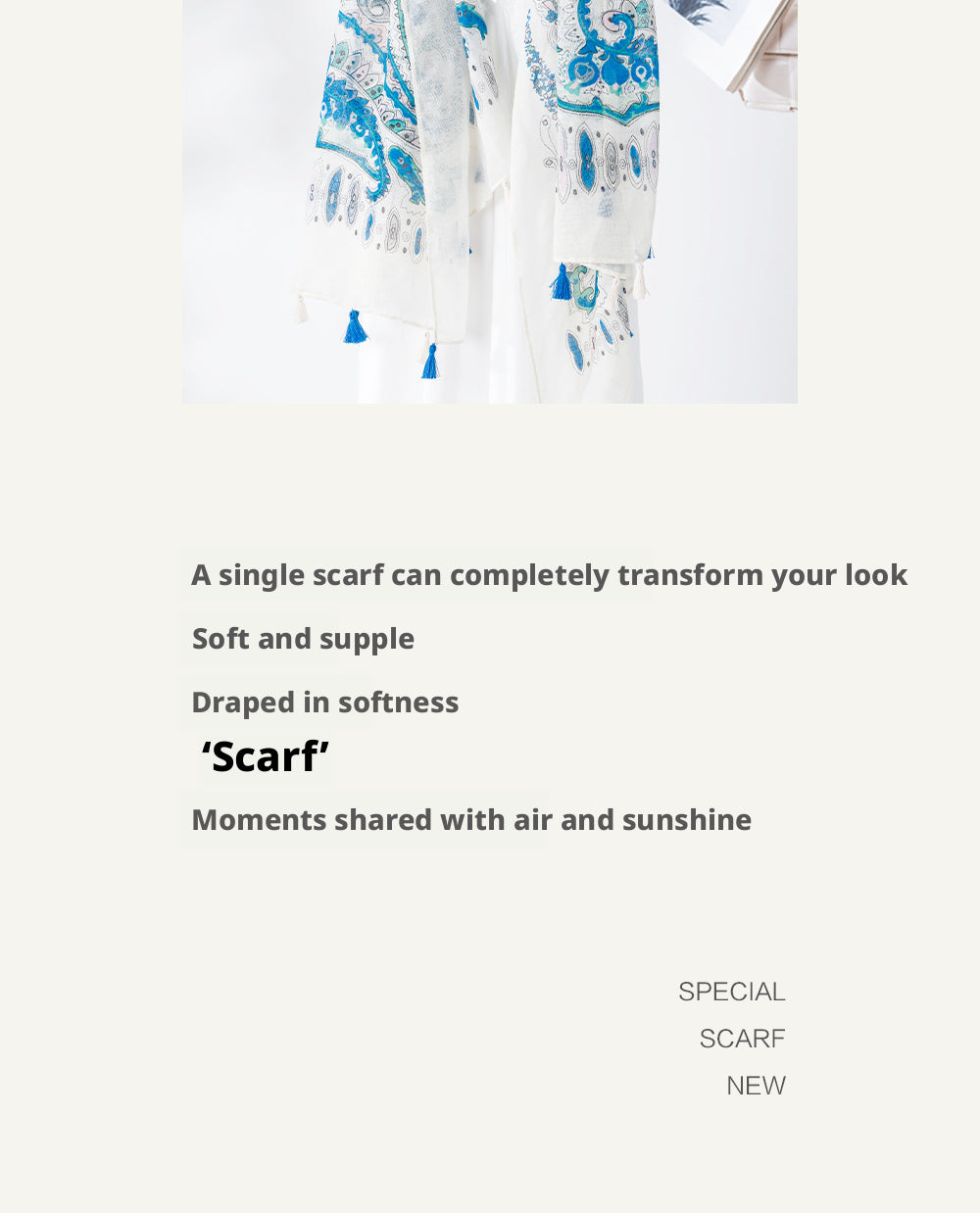 A single scarf can completely transform your look

Soft and supple

Draped in softness

‘Scarf’

Moments shared with air and sunshine

SPECIAL

SCARF

NEW